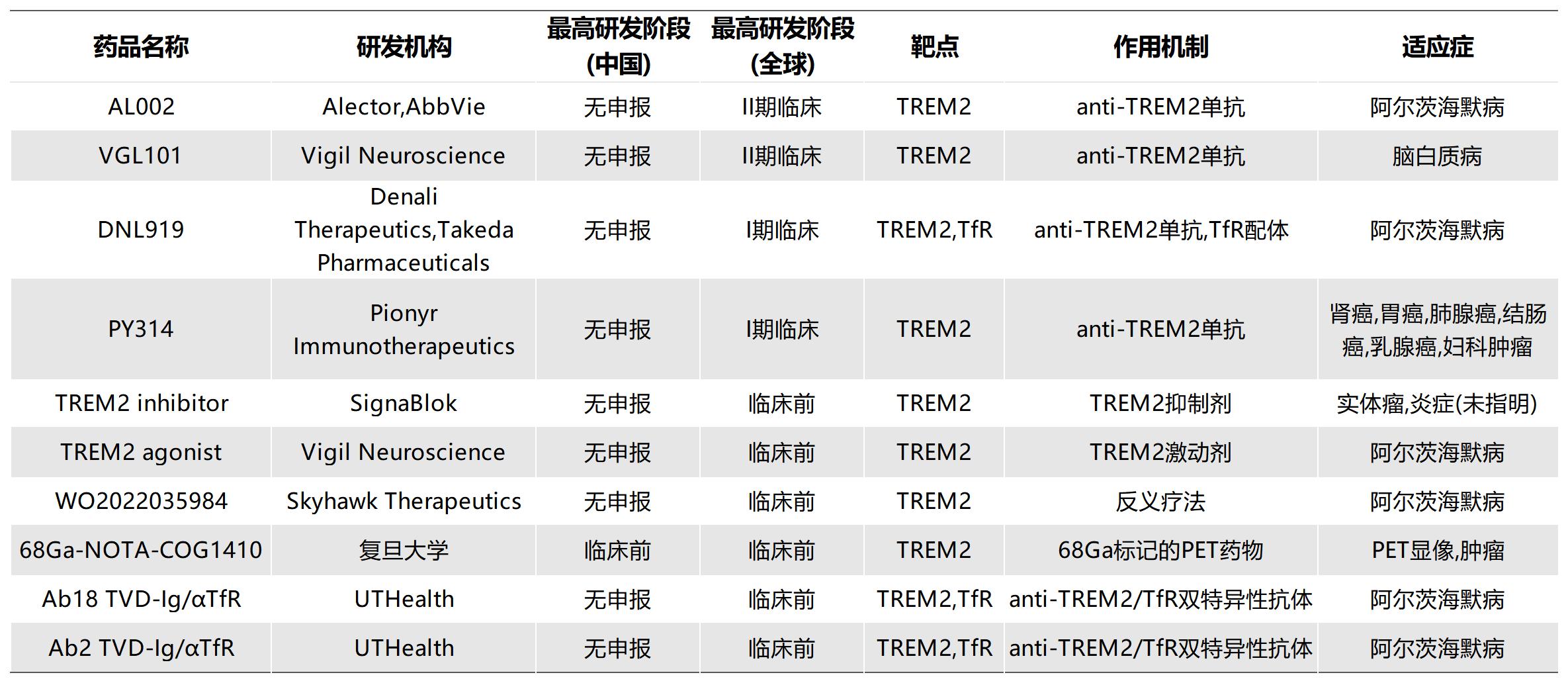 | 药品名称 | 研发机构 | 最高研发阶段(中国) | 最高研发阶段(全球) | 靶点 | 作用机制 | 适应症 |
|---|---|---|---|---|---|---|
| AL002 | Alector,AbbVie | 无申报 | II期临床 | TREM2 | anti-TREM2单抗 | 阿尔茨海默病 |
| VGL101 | Vigil Neuroscience | 无申报 | II期临床 | TREM2 | anti-TREM2单抗 | 脑白质病 |
| DNL919 | Denali Therapeutics,Takeda Pharmaceuticals | 无申报 | I期临床 | TREM2,TfR | anti-TREM2单抗,TfR配体 | 阿尔茨海默病 |
| PY314 | Pionyr Immunotherapeutics | 无申报 | I期临床 | TREM2 | anti-TREM2单抗 | 肾癌,胃癌,肺腺癌,结肠癌,乳腺癌,妇科肿瘤 |
| TREM2 inhibitor | SignaBlok | 无申报 | 临床前 | TREM2 | TREM2抑制剂 | 实体瘤,炎症(未指明) |
| TREM2 agonist | Vigil Neuroscience | 无申报 | 临床前 | TREM2 | TREM2激动剂 | 阿尔茨海默病 |
| WO2022035984 | Skyhawk Therapeutics | 无申报 | 临床前 | TREM2 | 反义疗法 | 阿尔茨海默病 |
| 68Ga-NOTA-COG1410 | 复旦大学 | 临床前 | 临床前 | TREM2 | 68Ga标记的PET药物 | PET显像,肿瘤 |
| Ab18 TVD-Ig/αTfR | UTHealth | 无申报 | 临床前 | TREM2,TfR | anti-TREM2/TfR双特异性抗体 | 阿尔茨海默病 |
| Ab2 TVD-Ig/αTfR | UTHealth | 无申报 | 临床前 | TREM2,TfR | anti-TREM2/TfR双特异性抗体 | 阿尔茨海默病 |